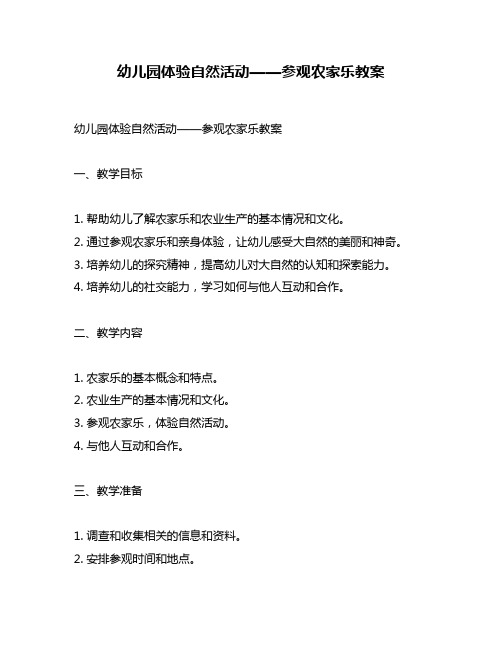 幼儿园体验自然活动——参观农家乐教案

幼儿园体验自然活动——参观农家乐教案

一、教学目标

1. 帮助幼儿了解农家乐和农业生产的基本情况和文化。
2. 通过参观农家乐和亲身体验，让幼儿感受大自然的美丽和神奇。
3. 培养幼儿的探究精神，提高幼儿对大自然的认知和探索能力。
4. 培养幼儿的社交能力，学习如何与他人互动和合作。

二、教学内容

1. 农家乐的基本概念和特点。
2. 农业生产的基本情况和文化。
3. 参观农家乐，体验自然活动。
4. 与他人互动和合作。

三、教学准备

1. 调查和收集相关的信息和资料。
2. 安排参观时间和地点。